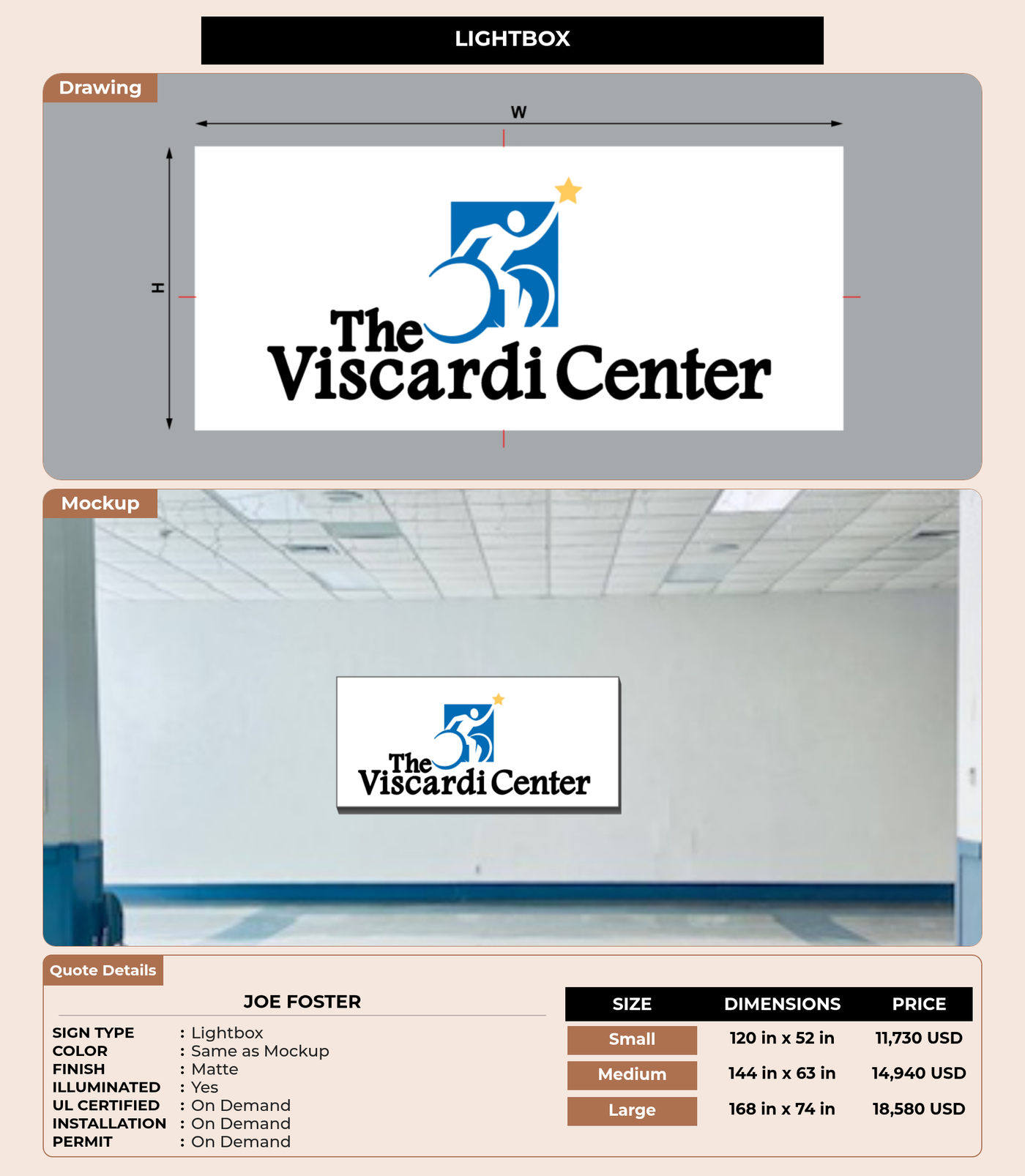 LIGHTBOX

Drawing

W

H

The Viscardi Center

Mockup

The Viscardi Center

Quote Details

JOE FOSTER

SIGN TYPE : Lightbox
COLOR : Same as Mockup
FINISH : Matte
ILLUMINATED : Yes
UL CERTIFIED : On Demand
INSTALLATION : On Demand
PERMIT : On Demand

| SIZE | DIMENSIONS | PRICE |
|---|---|---|
| Small | 120 in x 52 in | 11,730 USD |
| Medium | 144 in x 63 in | 14,940 USD |
| Large | 168 in x 74 in | 18,580 USD |